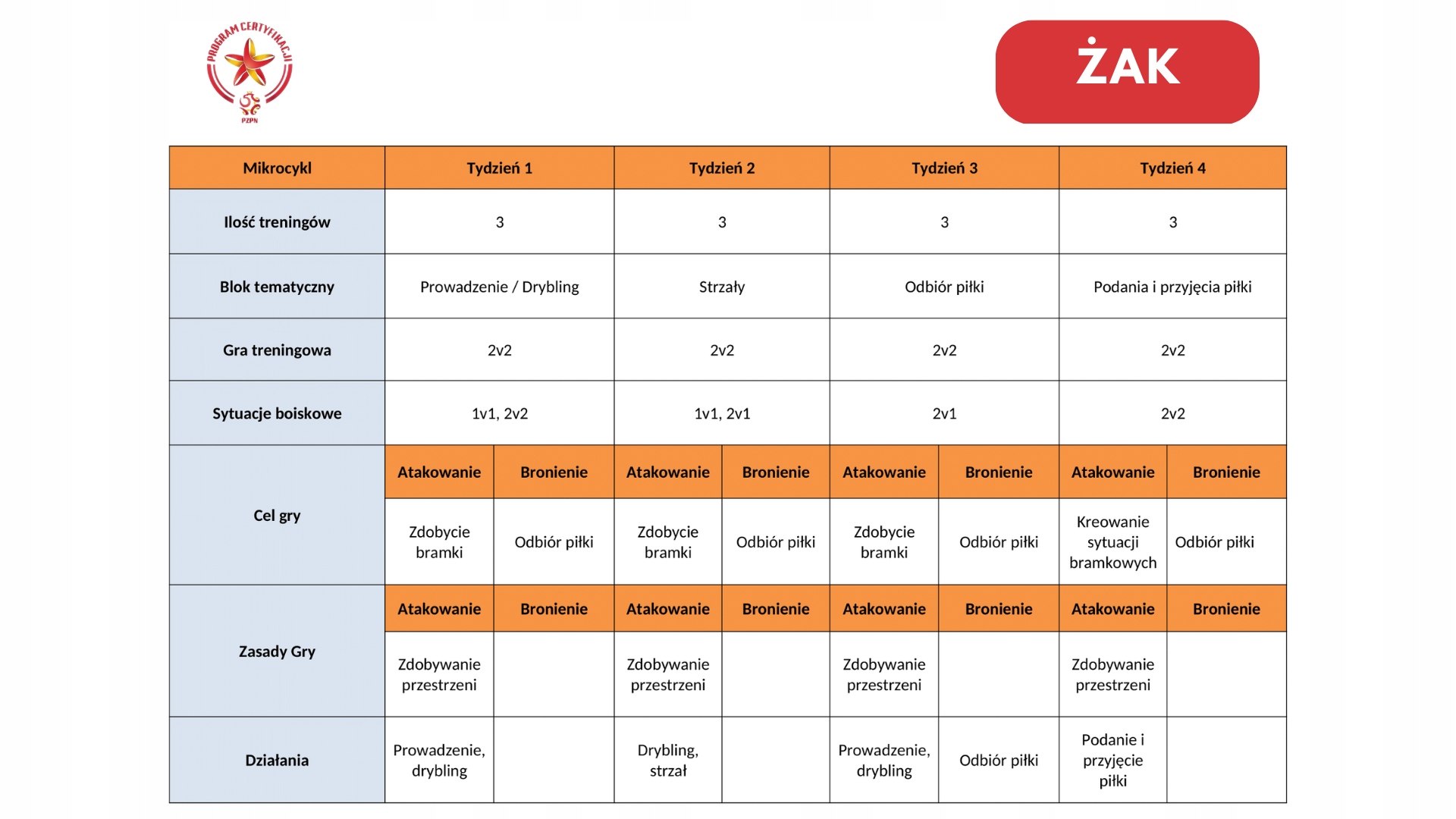 PROGRAM CERTYFIKACJI
PZPN

ŻAK

| Mikrocykl | Tydzień 1 | | Tydzień 2 | | Tydzień 3 | | Tydzień 4 | |
|---|---|---|---|---|---|---|---|---|
| Ilość treningów | 3 | | 3 | | 3 | | 3 | |
| Blok tematyczny | Prowadzenie / Drybling | | Strzały | | Odbiór piłki | | Podania i przyjęcia piłki | |
| Gra treningowa | 2v2 | | 2v2 | | 2v2 | | 2v2 | |
| Sytuacje boiskowe | 1v1, 2v2 | | 1v1, 2v1 | | 2v1 | | 2v2 | |
| Cel gry | Atakowanie | Bronienie | Atakowanie | Bronienie | Atakowanie | Bronienie | Atakowanie | Bronienie |
| | Zdobycie bramki | Odbiór piłki | Zdobycie bramki | Odbiór piłki | Zdobycie bramki | Odbiór piłki | Kreowanie sytuacji bramkowych | Odbiór piłki |
| Zasady Gry | Atakowanie | Bronienie | Atakowanie | Bronienie | Atakowanie | Bronienie | Atakowanie | Bronienie |
| | Zdobywanie przestrzeni | | Zdobywanie przestrzeni | | Zdobywanie przestrzeni | | Zdobywanie przestrzeni | |
| Działania | Prowadzenie, drybling | | Drybling, strzał | | Prowadzenie, drybling | Odbiór piłki | Podanie i przyjęcie piłki | |